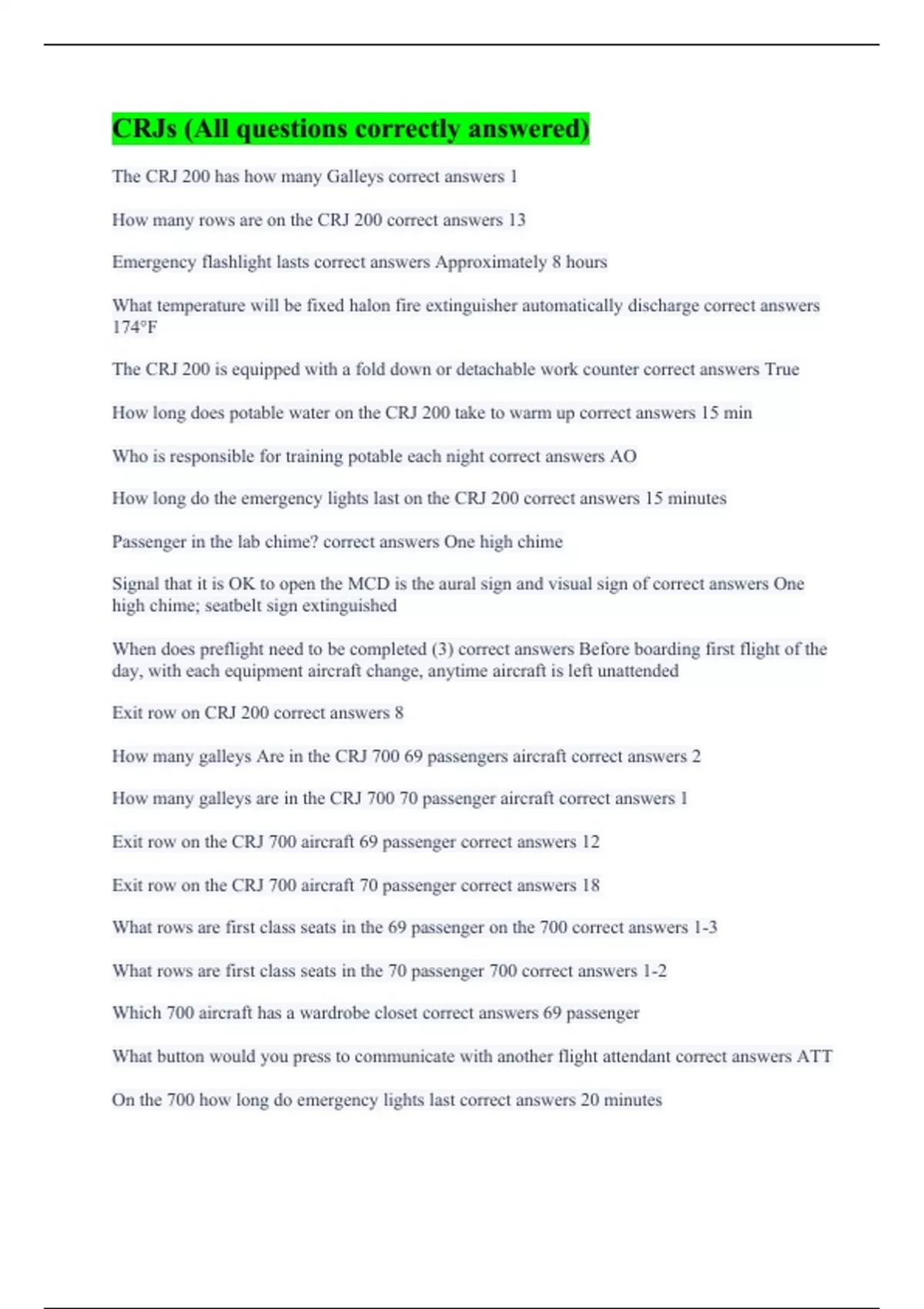 CRJs (All questions correctly answered)

The CRJ 200 has how many Galleys correct answers 1

How many rows are on the CRJ 200 correct answers 13

Emergency flashlight lasts correct answers Approximately 8 hours

What temperature will be fixed halon fire extinguisher automatically discharge correct answers 174°F

The CRJ 200 is equipped with a fold down or detachable work counter correct answers True

How long does potable water on the CRJ 200 take to warm up correct answers 15 min

Who is responsible for training potable each night correct answers AO

How long do the emergency lights last on the CRJ 200 correct answers 15 minutes

Passenger in the lab chime? correct answers One high chime

Signal that it is OK to open the MCD is the aural sign and visual sign of correct answers One high chime; seatbelt sign extinguished

When does preflight need to be completed (3) correct answers Before boarding first flight of the day, with each equipment aircraft change, anytime aircraft is left unattended

Exit row on CRJ 200 correct answers 8

How many galleys Are in the CRJ 700 69 passengers aircraft correct answers 2

How many galleys are in the CRJ 700 70 passenger aircraft correct answers 1

Exit row on the CRJ 700 aircraft 69 passenger correct answers 12

Exit row on the CRJ 700 aircraft 70 passenger correct answers 18

What rows are first class seats in the 69 passenger on the 700 correct answers 1-3

What rows are first class seats in the 70 passenger 700 correct answers 1-2

Which 700 aircraft has a wardrobe closet correct answers 69 passenger

What button would you press to communicate with another flight attendant correct answers ATT

On the 700 how long do emergency lights last correct answers 20 minutes